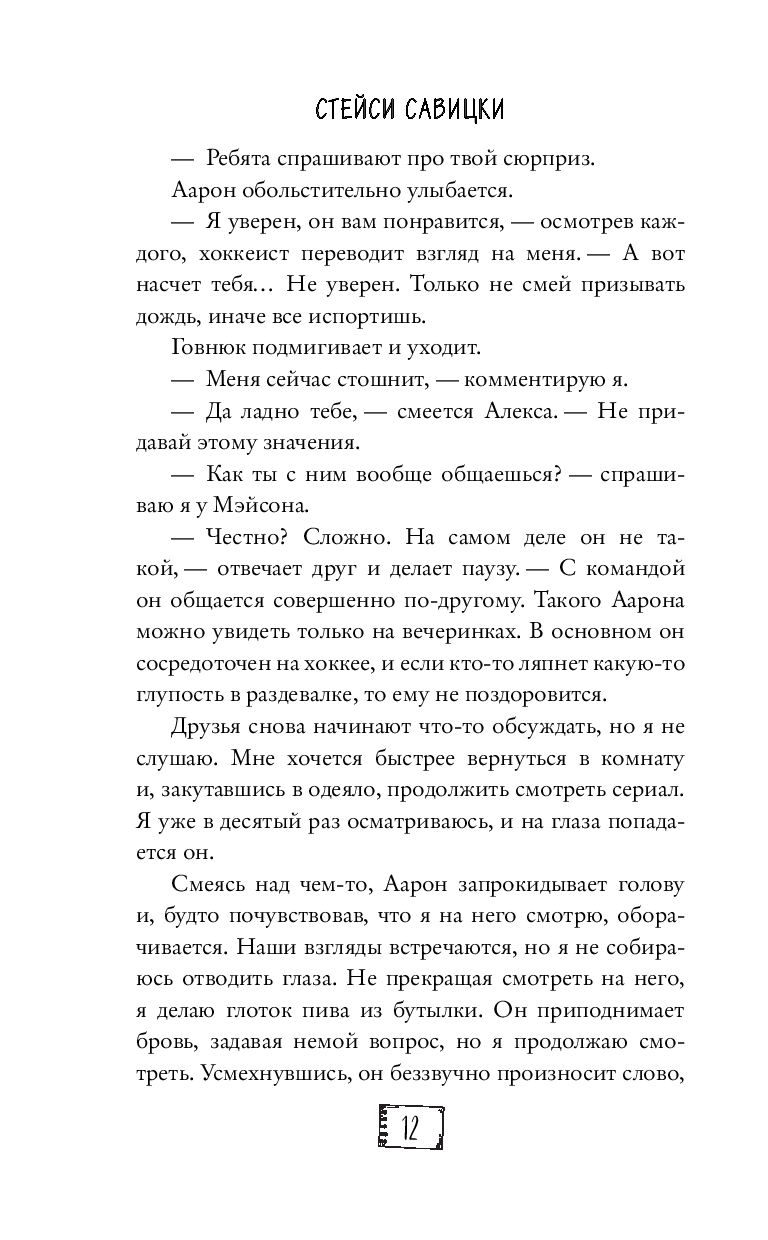 СТЕЙСИ САВИЦКИ

— Ребята спрашивают про твой сюрприз.

Аарон обольстительно улыбается.

— Я уверен, он вам понравится, — осмотрев каждого, хоккеист переводит взгляд на меня. — А вот насчет тебя… Не уверен. Только не смей призывать дождь, иначе все испортишь.

Говнюк подмигивает и уходит.

— Меня сейчас стошнит, — комментирую я.

— Да ладно тебе, — смеется Алекса. — Не придавай этому значения.

— Как ты с ним вообще общаешься? — спрашиваю я у Мэйсона.

— Честно? Сложно. На самом деле он не такой, — отвечает друг и делает паузу. — С командой он общается совершенно по-другому. Такого Аарона можно увидеть только на вечеринках. В основном он сосредоточен на хоккее, и если кто-то ляпнет какую-то глупость в раздевалке, то ему не поздоровится.

Друзья снова начинают что-то обсуждать, но я не слушаю. Мне хочется быстрее вернуться в комнату и, закутавшись в одеяло, продолжить смотреть сериал. Я уже в десятый раз осматриваюсь, и на глаза попадается он.

Смеясь над чем-то, Аарон запрокидывает голову и, будто почувствовав, что я на него смотрю, оборачивается. Наши взгляды встречаются, но я не собираюсь отводить глаза. Не прекращая смотреть на него, я делаю глоток пива из бутылки. Он приподнимает бровь, задавая немой вопрос, но я продолжаю смотреть. Усмехнувшись, он беззвучно произносит слово,

12